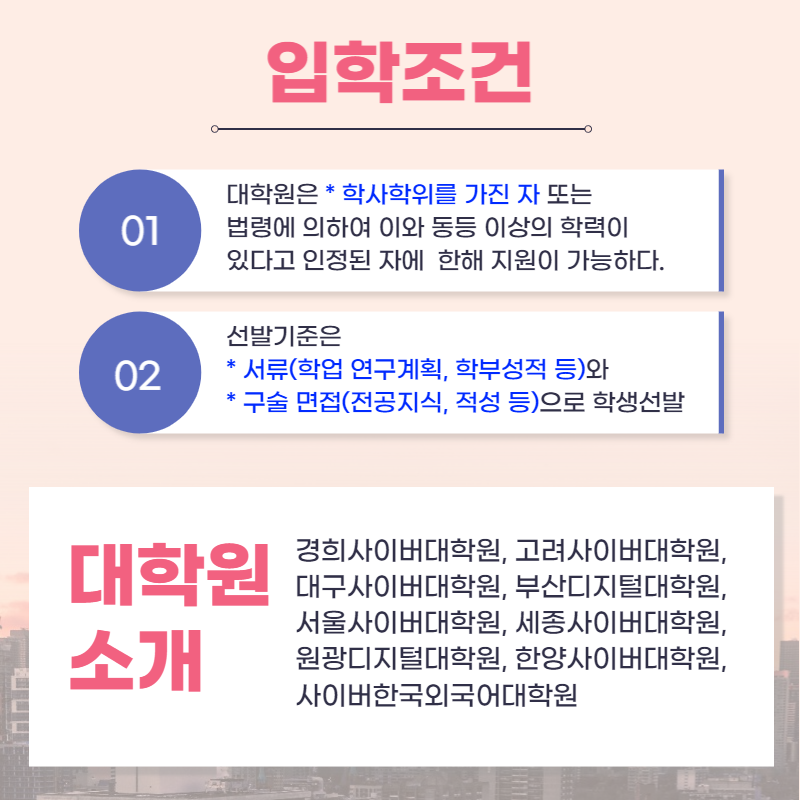 입학조건

01

대학원은 * 학사학위를 가진 자 또는 법령에 의하여 이와 동등 이상의 학력이 있다고 인정된 자에 한해 지원이 가능하다.

02

선발기준은
* 서류(학업 연구계획, 학부성적 등)와
* 구술 면접(전공지식, 적성 등)으로 학생선발

대학원 소개

경희사이버대학원, 고려사이버대학원, 대구사이버대학원, 부산디지털대학원, 서울사이버대학원, 세종사이버대학원, 원광디지털대학원, 한양사이버대학원, 사이버한국외국어대학원